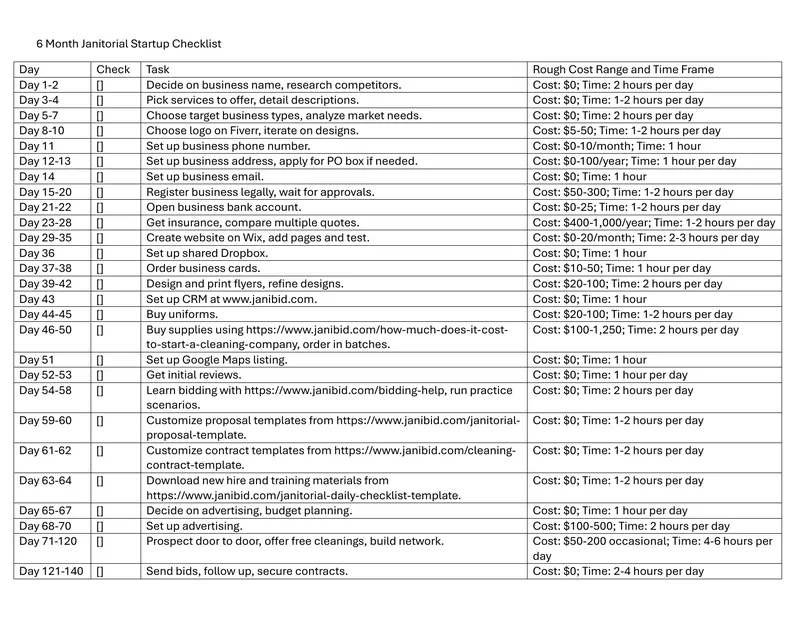 6 Month Janitorial Startup Checklist

| Day | Check | Task | Rough Cost Range and Time Frame |
|---|---|---|---|
| Day 1-2 | [] | Decide on business name, research competitors. | Cost: $0; Time: 2 hours per day |
| Day 3-4 | [] | Pick services to offer, detail descriptions. | Cost: $0; Time: 1-2 hours per day |
| Day 5-7 | [] | Choose target business types, analyze market needs. | Cost: $0; Time: 2 hours per day |
| Day 8-10 | [] | Choose logo on Fiverr, iterate on designs. | Cost: $5-50; Time: 1-2 hours per day |
| Day 11 | [] | Set up business phone number. | Cost: $0-10/month; Time: 1 hour |
| Day 12-13 | [] | Set up business address, apply for PO box if needed. | Cost: $0-100/year; Time: 1 hour per day |
| Day 14 | [] | Set up business email. | Cost: $0; Time: 1 hour |
| Day 15-20 | [] | Register business legally, wait for approvals. | Cost: $50-300; Time: 1-2 hours per day |
| Day 21-22 | [] | Open business bank account. | Cost: $0-25; Time: 1-2 hours per day |
| Day 23-28 | [] | Get insurance, compare multiple quotes. | Cost: $400-1,000/year; Time: 1-2 hours per day |
| Day 29-35 | [] | Create website on Wix, add pages and test. | Cost: $0-20/month; Time: 2-3 hours per day |
| Day 36 | [] | Set up shared Dropbox. | Cost: $0; Time: 1 hour |
| Day 37-38 | [] | Order business cards. | Cost: $10-50; Time: 1 hour per day |
| Day 39-42 | [] | Design and print flyers, refine designs. | Cost: $20-100; Time: 2 hours per day |
| Day 43 | [] | Set up CRM at www.janibid.com. | Cost: $0; Time: 1 hour |
| Day 44-45 | [] | Buy uniforms. | Cost: $20-100; Time: 1-2 hours per day |
| Day 46-50 | [] | Buy supplies using https://www.janibid.com/how-much-does-it-cost-to-start-a-cleaning-company, order in batches. | Cost: $100-1,250; Time: 2 hours per day |
| Day 51 | [] | Set up Google Maps listing. | Cost: $0; Time: 1 hour |
| Day 52-53 | [] | Get initial reviews. | Cost: $0; Time: 1 hour per day |
| Day 54-58 | [] | Learn bidding with https://www.janibid.com/bidding-help, run practice scenarios. | Cost: $0; Time: 2 hours per day |
| Day 59-60 | [] | Customize proposal templates from https://www.janibid.com/janitorial-proposal-template. | Cost: $0; Time: 1-2 hours per day |
| Day 61-62 | [] | Customize contract templates from https://www.janibid.com/cleaning-contract-template. | Cost: $0; Time: 1-2 hours per day |
| Day 63-64 | [] | Download new hire and training materials from https://www.janibid.com/janitorial-daily-checklist-template. | Cost: $0; Time: 1-2 hours per day |
| Day 65-67 | [] | Decide on advertising, budget planning. | Cost: $0; Time: 1 hour per day |
| Day 68-70 | [] | Set up advertising. | Cost: $100-500; Time: 2 hours per day |
| Day 71-120 | [] | Prospect door to door, offer free cleanings, build network. | Cost: $50-200 occasional; Time: 4-6 hours per day |
| Day 121-140 | [] | Send bids, follow up, secure contracts. | Cost: $0; Time: 2-4 hours per day |